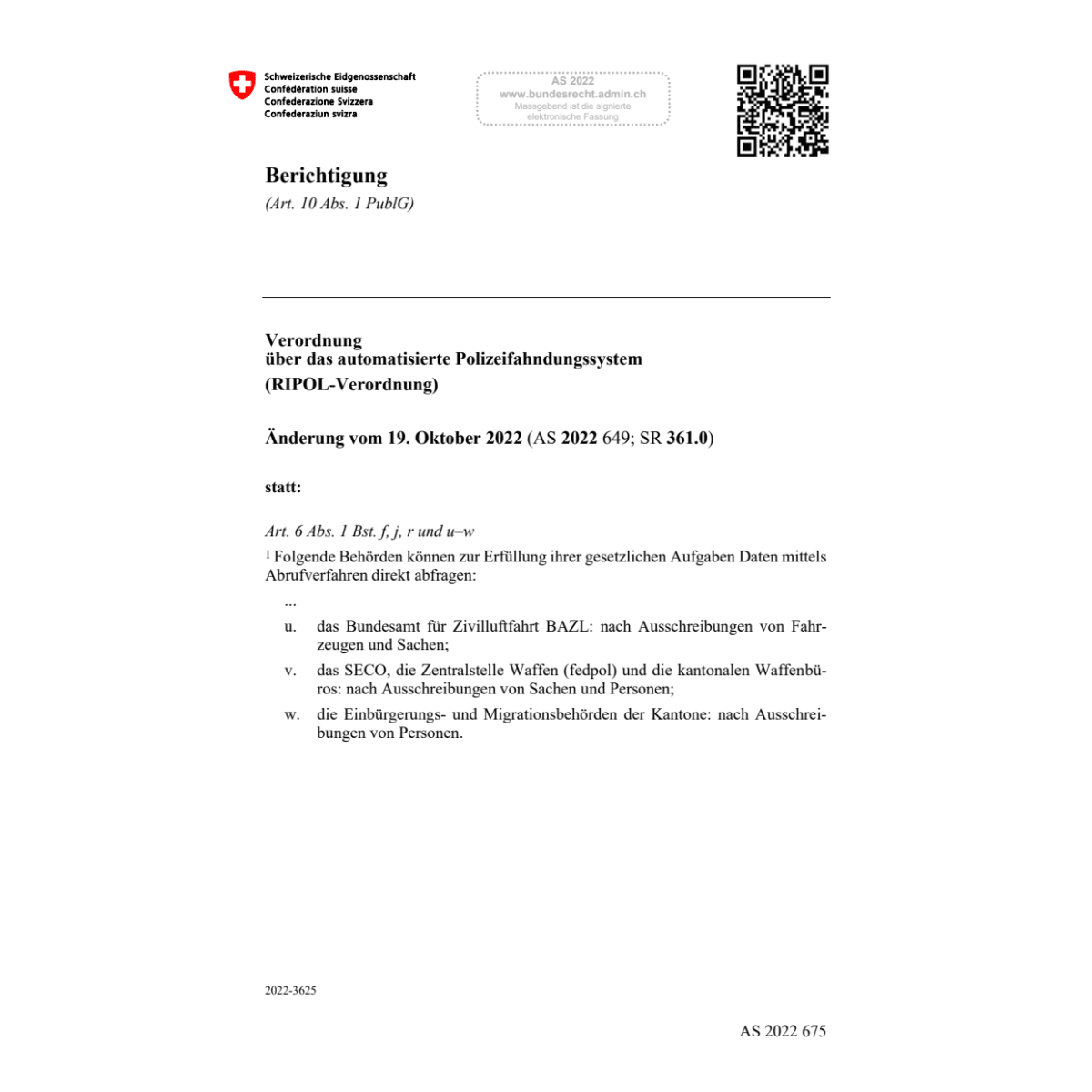 Schweizerische Eidgenossenschaft
Confédération suisse
Confederazione Svizzera
Confederaziun svizra

AS 2022
www.bundesrecht.admin.ch
Massgebend ist die signierte elektronische Fassung

Berichtigung
(Art. 10 Abs. 1 PublG)

Verordnung
über das automatisierte Polizeifahndungssystem
(RIPOL-Verordnung)

Änderung vom 19. Oktober 2022 (AS 2022 649; SR 361.0)

statt:

Art. 6 Abs. 1 Bst. f, j, r und u–w

$^1$ Folgende Behörden können zur Erfüllung ihrer gesetzlichen Aufgaben Daten mittels Abrufverfahren direkt abfragen:

...

u. das Bundesamt für Zivilluftfahrt BAZL: nach Ausschreibungen von Fahrzeugen und Sachen;

v. das SECO, die Zentralstelle Waffen (fedpol) und die kantonalen Waffenbüros: nach Ausschreibungen von Sachen und Personen;

w. die Einbürgerungs- und Migrationsbehörden der Kantone: nach Ausschreibungen von Personen.

2022-3625

AS 2022 675